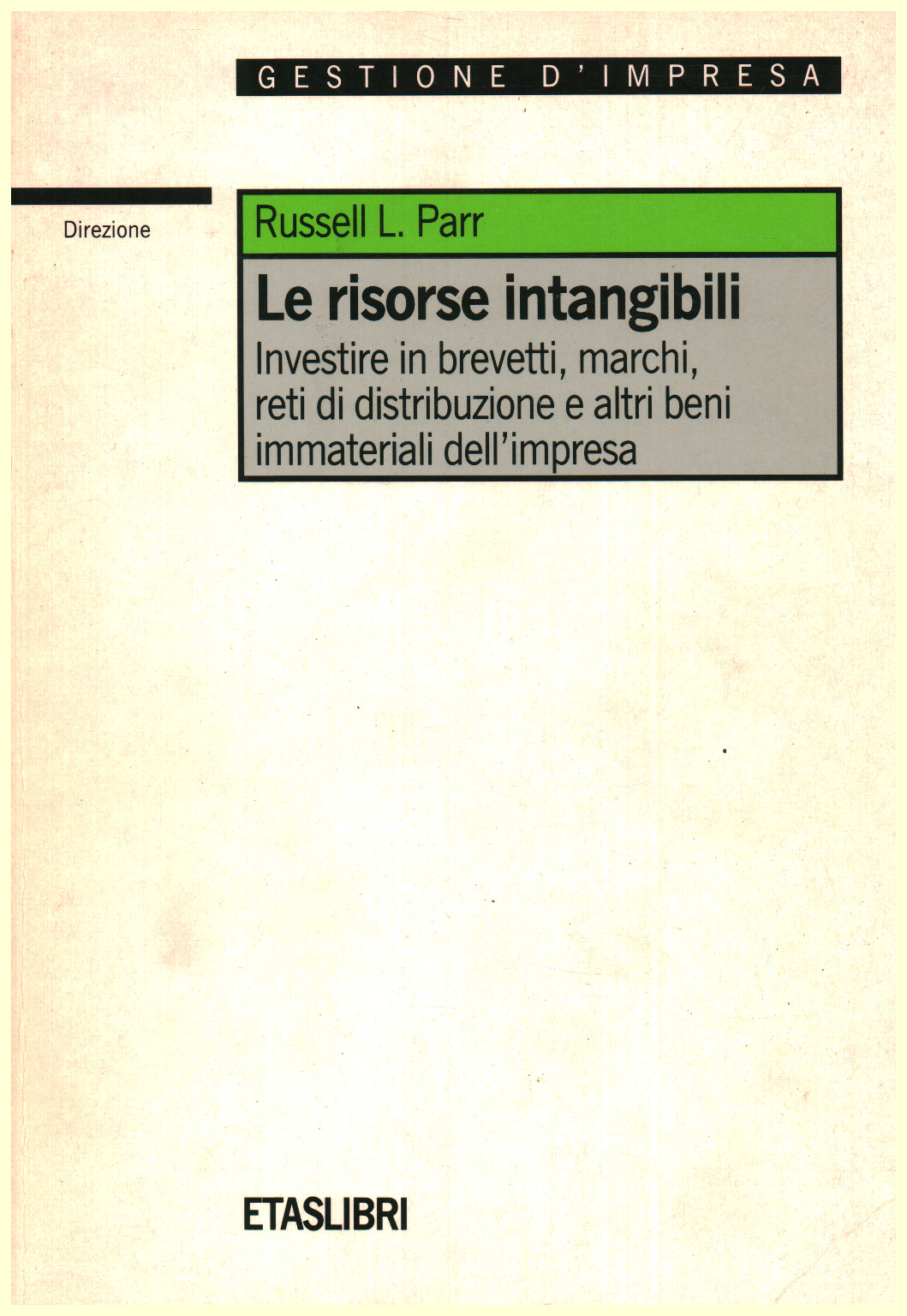 GESTIONE D'IMPRESA

Direzione

Russell L. Parr

Le risorse intangibili

Investire in brevetti, marchi, reti di distribuzione e altri beni immateriali dell'impresa

ETASLIBRI